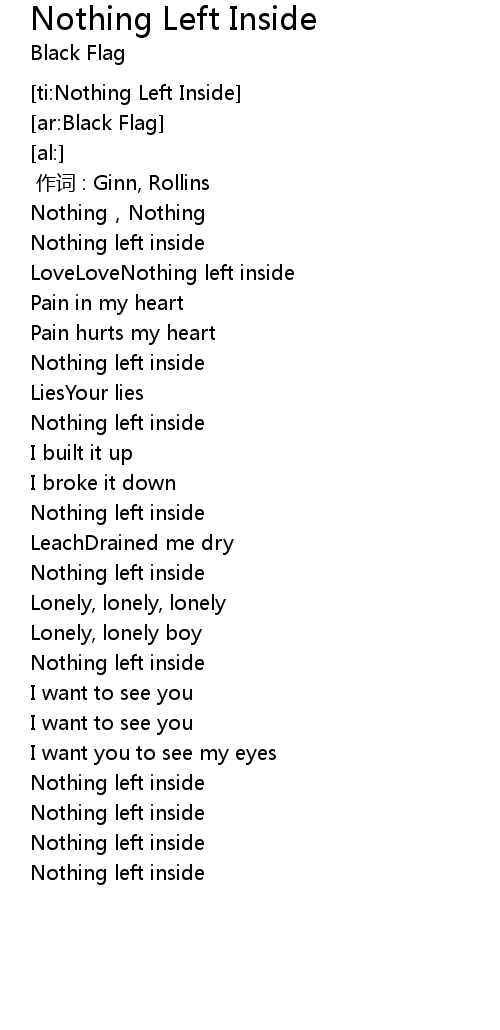 Nothing Left Inside
Black Flag

[ti:Nothing Left Inside]
[ar:Black Flag]
[al:]
作词 : Ginn, Rollins
Nothing , Nothing
Nothing left inside
LoveLoveNothing left inside
Pain in my heart
Pain hurts my heart
Nothing left inside
LiesYour lies
Nothing left inside
I built it up
I broke it down
Nothing left inside
LeachDrained me dry
Nothing left inside
Lonely, lonely, lonely
Lonely, lonely boy
Nothing left inside
I want to see you
I want to see you
I want you to see my eyes
Nothing left inside
Nothing left inside
Nothing left inside
Nothing left inside